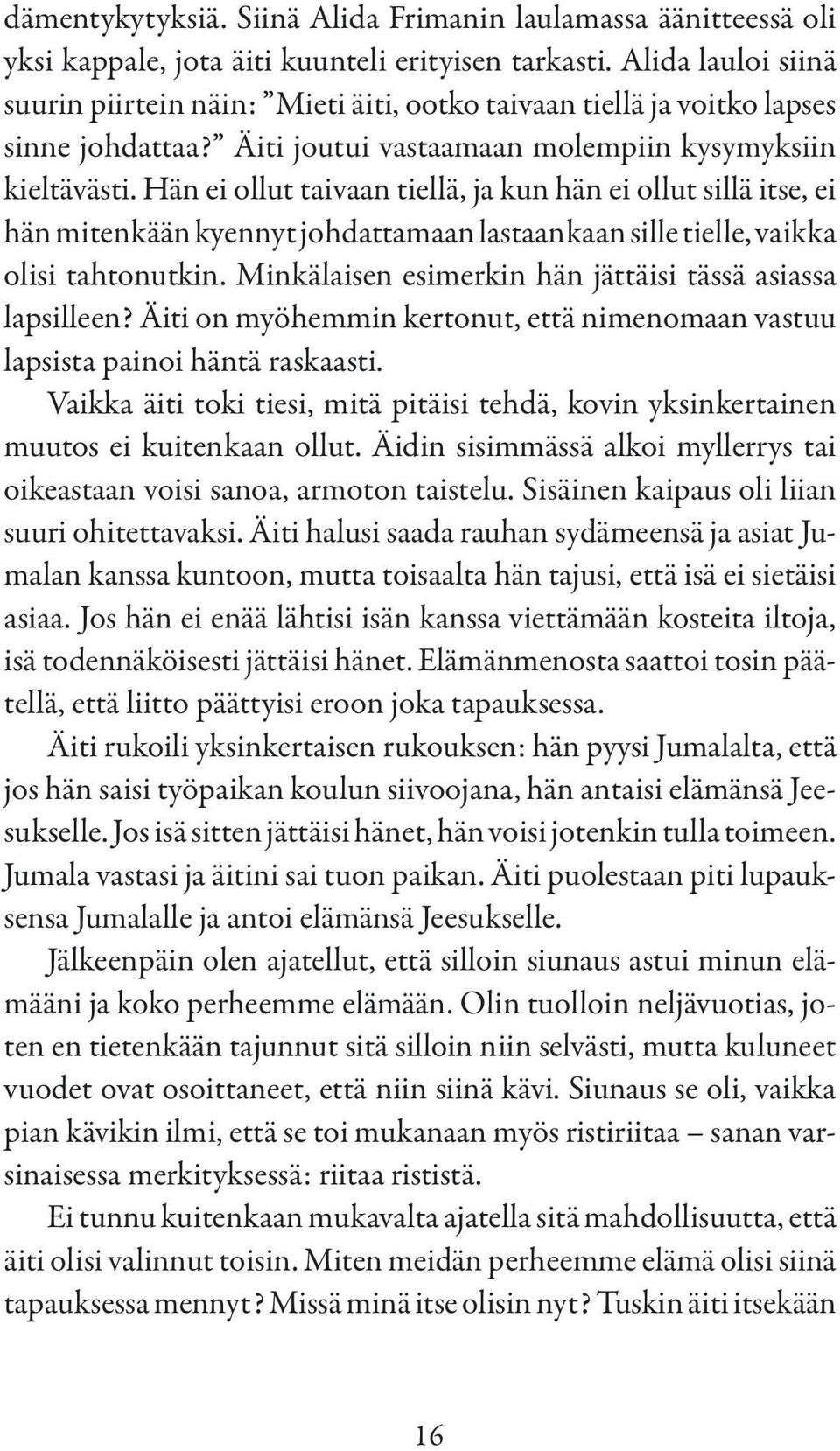 dämentykytyksiä. Siinä Alida Frimanin laulamassa äänitteessä oli yksi kappale, jota äiti kuunteli erityisen tarkasti. Alida lauloi siinä suurin piirtein näin: ”Mieti äiti, ootko taivaan tiellä ja voitko lapses sinne johdattaa?” Äiti joutui vastaamaan molempiin kysymyksiin kieltävästi. Hän ei ollut taivaan tiellä, ja kun hän ei ollut sillä itse, ei hän mitenkään kyennyt johdattamaan lastaankaan sille tielle, vaikka olisi tahtonutkin. Minkälaisen esimerkin hän jättäisi tässä asiassa lapsilleen? Äiti on myöhemmin kertonut, että nimenomaan vastuu lapsista painoi häntä raskaasti.

Vaikka äiti toki tiesi, mitä pitäisi tehdä, kovin yksinkertainen muutos ei kuitenkaan ollut. Äidin sisimmässä alkoi myllerrys tai oikeastaan voisi sanoa, armoton taistelu. Sisäinen kaipaus oli liian suuri ohitettavaksi. Äiti halusi saada rauhan sydämeensä ja asiat Jumalan kanssa kuntoon, mutta toisaalta hän tajusi, että isä ei sietäisi asiaa. Jos hän ei enää lähtisi isän kanssa viettämään kosteita iltoja, isä todennäköisesti jättäisi hänet. Elämänmenosta saattoi tosin päätellä, että liitto päättyisi eroon joka tapauksessa.

Äiti rukoili yksinkertaisen rukouksen: hän pyysi Jumalalta, että jos hän saisi työpaikan koulun siivoojana, hän antaisi elämänsä Jeesukselle. Jos isä sitten jättäisi hänet, hän voisi jotenkin tulla toimeen. Jumala vastasi ja äitini sai tuon paikan. Äiti puolestaan piti lupauksensa Jumalalle ja antoi elämänsä Jeesukselle.

Jälkeenpäin olen ajatellut, että silloin siunaus astui minun elämääni ja koko perheemme elämään. Olin tuolloin neljävuotias, joten en tietenkään tajunnut sitä silloin niin selvästi, mutta kuluneet vuodet ovat osoittaneet, että niin siinä kävi. Siunaus se oli, vaikka pian kävikin ilmi, että se toi mukanaan myös ristiriitaa – sanan varsinaisessa merkityksessä: riitaa rististä.

Ei tunnu kuitenkaan mukavalta ajatella sitä mahdollisuutta, että äiti olisi valinnut toisin. Miten meidän perheemme elämä olisi siinä tapauksessa mennyt? Missä minä itse olisin nyt? Tuskin äiti itsekään

16